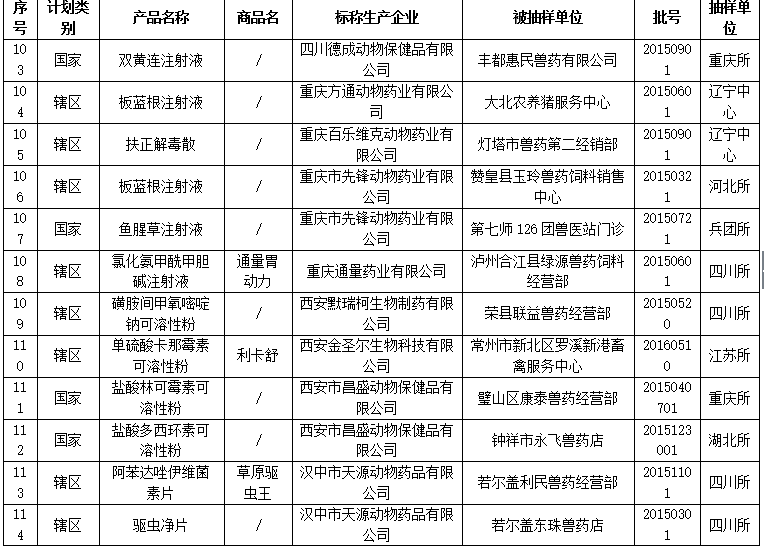 | 序号 | 计划类别 | 产品名称 | 商品名 | 标称生产企业 | 被抽样单位 | 批号 | 抽样单位 |
|---|---|---|---|---|---|---|---|
| 103 | 国家 | 双黄连注射液 | / | 四川德成动物保健品有限公司 | 丰都惠民兽药有限公司 | 20150901 | 重庆所 |
| 104 | 辖区 | 板蓝根注射液 | / | 重庆方通动物药业有限公司 | 大北农养猪服务中心 | 20150601 | 辽宁中心 |
| 105 | 辖区 | 扶正解毒散 | / | 重庆百乐维克动物药业有限公司 | 灯塔市兽药第二经销部 | 20150901 | 辽宁中心 |
| 106 | 辖区 | 板蓝根注射液 | / | 重庆市先锋动物药业有限公司 | 赞皇县玉玲兽药饲料销售中心 | 20150321 | 河北所 |
| 107 | 国家 | 鱼腥草注射液 | / | 重庆市先锋动物药业有限公司 | 第七师 126 团兽医站门诊 | 20150721 | 兵团所 |
| 108 | 辖区 | 氯化氨甲酰甲胆碱注射液 | 通量胃动力 | 重庆通量药业有限公司 | 泸州合江县绿源兽药饲料经营部 | 20150601 | 四川所 |
| 109 | 辖区 | 磺胺间甲氧嘧啶钠可溶性粉 | / | 西安默瑞柯生物制药有限公司 | 荣县联益兽药经营部 | 20150520 | 四川所 |
| 110 | 辖区 | 单硫酸卡那霉素可溶性粉 | 利卡舒 | 西安金圣尔生物科技有限公司 | 常州市新北区罗溪新港畜禽服务中心 | 20160510 | 江苏所 |
| 111 | 国家 | 盐酸林可霉素可溶性粉 | / | 西安市昌盛动物保健品有限公司 | 璧山区康泰兽药经营部 | 2015040701 | 重庆所 |
| 112 | 国家 | 盐酸多西环素可溶性粉 | / | 西安市昌盛动物保健品有限公司 | 钟祥市永飞兽药店 | 2015123001 | 湖北所 |
| 113 | 辖区 | 阿苯达唑伊维菌素片 | 草原驱虫王 | 汉中市天源动物药品有限公司 | 若尔盖利民兽药经营部 | 20151101 | 四川所 |
| 114 | 辖区 | 驱虫净片 | / | 汉中市天源动物药品有限公司 | 若尔盖东珠兽药店 | 20150301 | 四川所 |